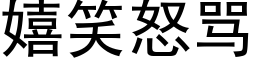 嬉笑怒骂